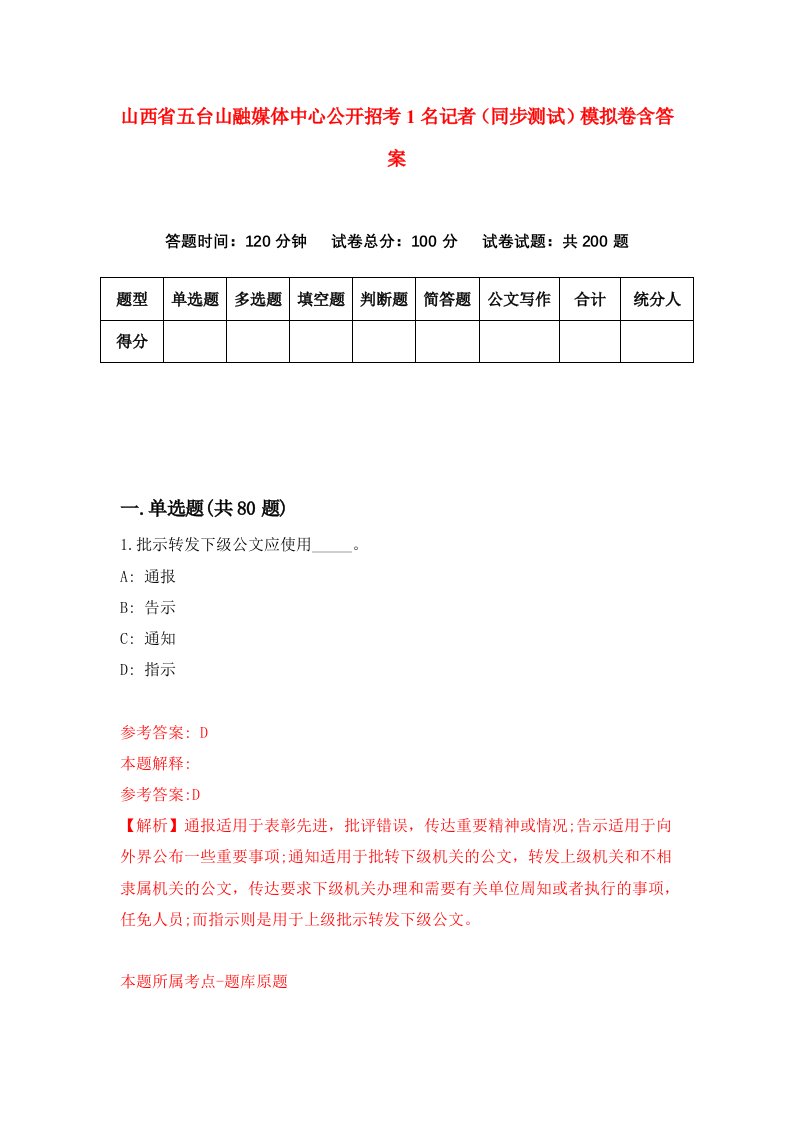 山西省五台山融媒体中心公开招考1名记者（同步测试）模拟卷含答案

答题时间：120分钟　试卷总分：100分　试卷试题：共200题

| 题型 | 单选题 | 多选题 | 填空题 | 判断题 | 简答题 | 公文写作 | 合计 | 统分人 |
|---|---|---|---|---|---|---|---|---|
| 得分 |  |  |  |  |  |  |  |  |

一.单选题(共80题)

1.批示转发下级公文应使用_____。

A: 通报

B: 告示

C: 通知

D: 指示

参考答案: D

本题解释:

参考答案:D

【解析】通报适用于表彰先进，批评错误，传达重要精神或情况;告示适用于向外界公布一些重要事项;通知适用于批转下级机关的公文，转发上级机关和不相隶属机关的公文，传达要求下级机关办理和需要有关单位周知或者执行的事项，任免人员;而指示则是用于上级批示转发下级公文。

本题所属考点-题库原题